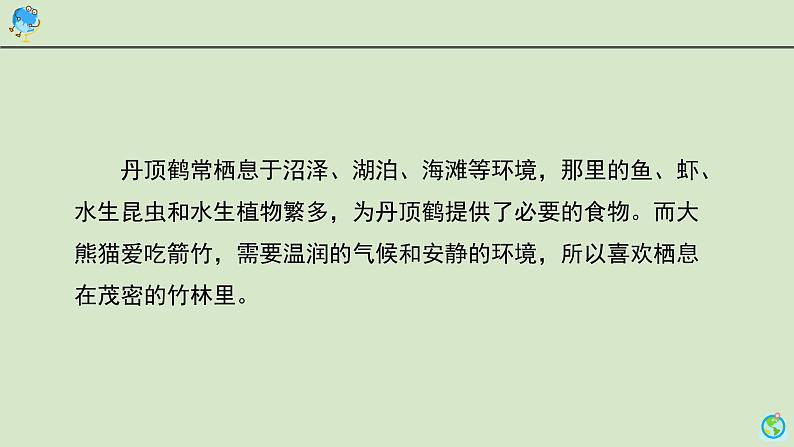 丹顶鹤常栖息于沼泽、湖泊、海滩等环境，那里的鱼、虾、水生昆虫和水生植物繁多，为丹顶鹤提供了必要的食物。而大熊猫爱吃箭竹，需要温润的气候和安静的环境，所以喜欢栖息在茂密的竹林里。